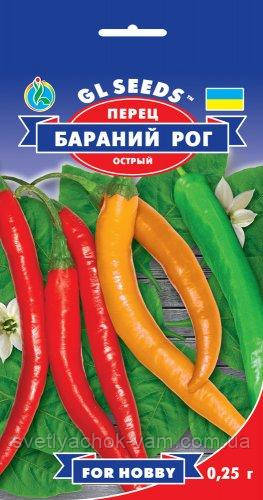 GL SEEDS™
ПЕРЕЦ
БАРАНИЙ РОГ
ОСТРЫЙ

svetlyachok-vam.com.ua

FOR HOBBY
0,25 г